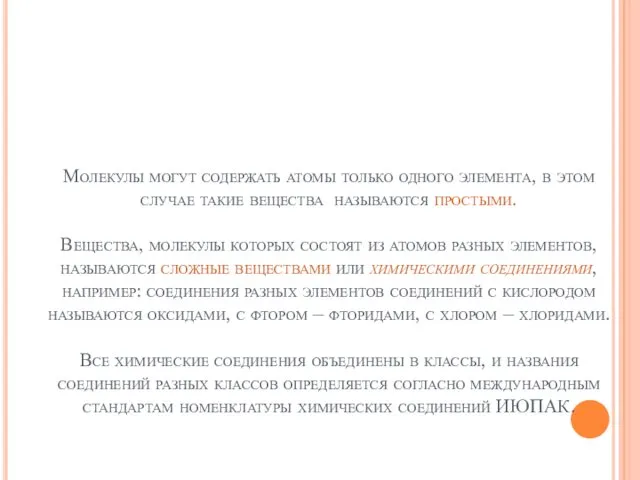 Молекулы могут содержать атомы только одного элемента, в этом случае такие вещества называются простыми.

Вещества, молекулы которых состоят из атомов разных элементов, называются сложные веществами или химическими соединениями, например: соединения разных элементов соединений с кислородом называются оксидами, с фтором – фторидами, с хлором – хлоридами.

Все химические соединения объединены в классы, и названия соединений разных классов определяется согласно международным стандартам номенклатуры химических соединений ИЮПАК.